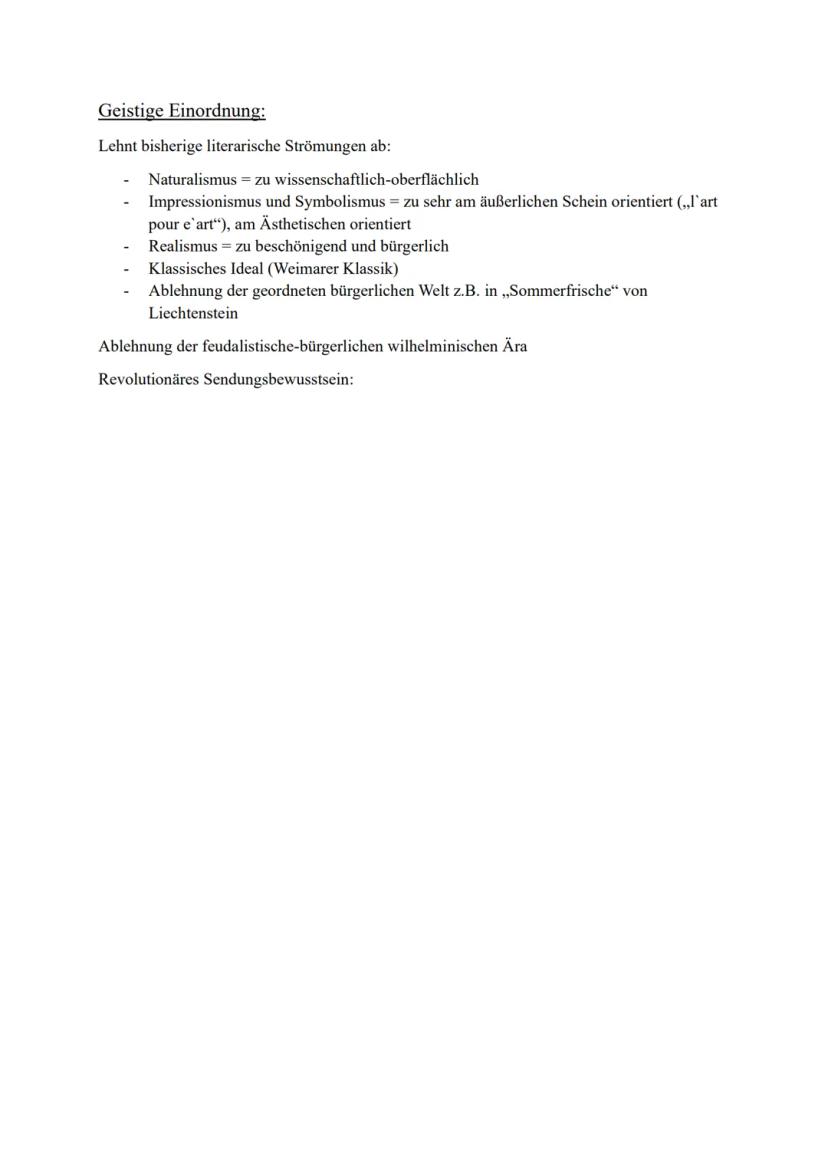 Geistige Einordnung:

Lehnt bisherige literarische Strömungen ab:

- Naturalismus = zu wissenschaftlich-oberflächlich
- Impressionismus und Symbolismus = zu sehr am äußerlichen Schein orientiert („l`art pour e`art“), am Ästhetischen orientiert
- Realismus = zu beschönigend und bürgerlich
- Klassisches Ideal (Weimarer Klassik)
- Ablehnung der geordneten bürgerlichen Welt z.B. in „Sommerfrische“ von Liechtenstein

Ablehnung der feudalistische-bürgerlichen wilhelminischen Ära

Revolutionäres Sendungsbewusstsein: